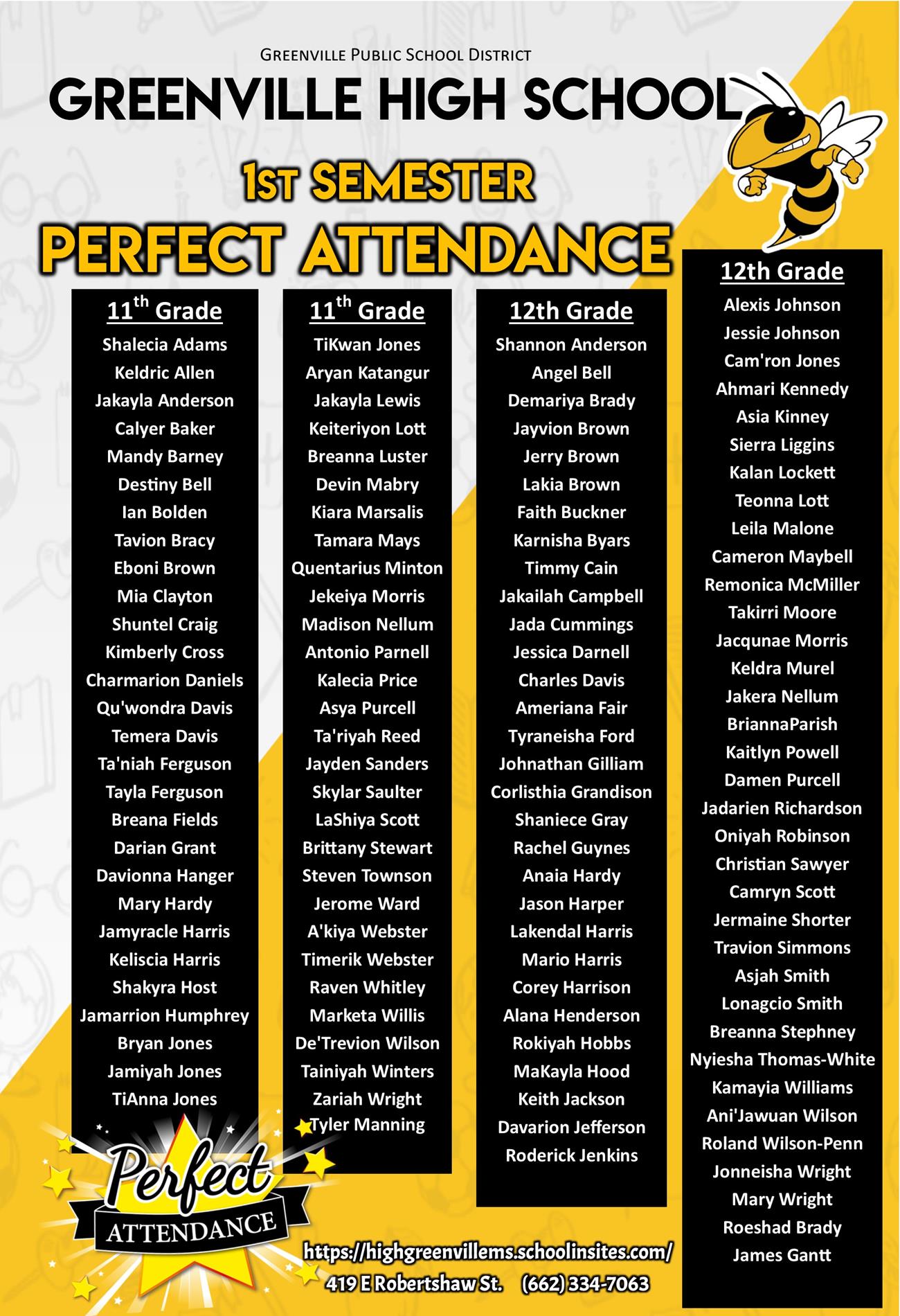 GREENVILLE PUBLIC SCHOOL DISTRICT

GREENVILLE HIGH SCHOOL

1ST SEMESTER

PERFECT ATTENDANCE

11$^{th}$ Grade
Shalecia Adams
Keldric Allen
Jakayla Anderson
Calyer Baker
Mandy Barney
Destiny Bell
Ian Bolden
Tavion Bracy
Eboni Brown
Mia Clayton
Shuntel Craig
Kimberly Cross
Charmarion Daniels
Qu'wondra Davis
Temera Davis
Ta'niah Ferguson
Tayla Ferguson
Breana Fields
Darian Grant
Davionna Hanger
Mary Hardy
Jamyracle Harris
Keliscia Harris
Shakyra Host
Jamarrion Humphrey
Bryan Jones
Jamiyah Jones
TiAnna Jones

11$^{th}$ Grade
TiKwan Jones
Aryan Katangur
Jakayla Lewis
Keiteriyon Lott
Breanna Luster
Devin Mabry
Kiara Marsalis
Tamara Mays
Quentarius Minton
Jekeiya Morris
Madison Nellum
Antonio Parnell
Kalecia Price
Asya Purcell
Ta'riyah Reed
Jayden Sanders
Skylar Saulter
LaShiya Scott
Brittany Stewart
Steven Townson
Jerome Ward
A'kiya Webster
Timerik Webster
Raven Whitley
Marketa Willis
De'Trevion Wilson
Tainiyah Winters
Zariah Wright
Tyler Manning

12th Grade
Shannon Anderson
Angel Bell
Demariya Brady
Jayvion Brown
Jerry Brown
Lakia Brown
Faith Buckner
Karnisha Byars
Timmy Cain
Jakailah Campbell
Jada Cummings
Jessica Darnell
Charles Davis
Ameriana Fair
Tyraneisha Ford
Johnathan Gilliam
Corlisthia Grandison
Shaniece Gray
Rachel Guynes
Anaia Hardy
Jason Harper
Lakendal Harris
Mario Harris
Corey Harrison
Alana Henderson
Rokiyah Hobbs
MaKayla Hood
Keith Jackson
Davarion Jefferson
Roderick Jenkins

12th Grade
Alexis Johnson
Jessie Johnson
Cam'ron Jones
Ahmari Kennedy
Asia Kinney
Sierra Liggins
Kalan Lockett
Teonna Lott
Leila Malone
Cameron Maybell
Remonica McMiller
Takirri Moore
Jacqunae Morris
Keldra Murel
Jakera Nellum
BriannaParish
Kaitlyn Powell
Damen Purcell
Jadarien Richardson
Oniyah Robinson
Christian Sawyer
Camryn Scott
Jermaine Shorter
Travion Simmons
Asjah Smith
Lonagcio Smith
Breanna Stephney
Nyiesha Thomas-White
Kamayia Williams
Ani'Jawuan Wilson
Roland Wilson-Penn
Jonneisha Wright
Mary Wright
Roeshad Brady
James Gantt

Perfect
ATTENDANCE

https://highgreenvillems.schoolinsites.com/
419 E Robertshaw St. (662) 334-7063